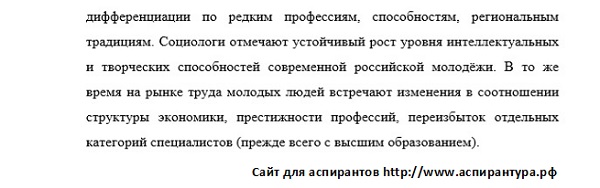 дифференциации по редким профессиям, способностям, региональным традициям. Социологи отмечают устойчивый рост уровня интеллектуальных и творческих способностей современной российской молодёжи. В то же время на рынке труда молодых людей встречают изменения в соотношении структуры экономики, престижности профессий, переизбыток отдельных категорий специалистов (прежде всего с высшим образованием).

Сайт для аспирантов http://www.аспирантура.рф